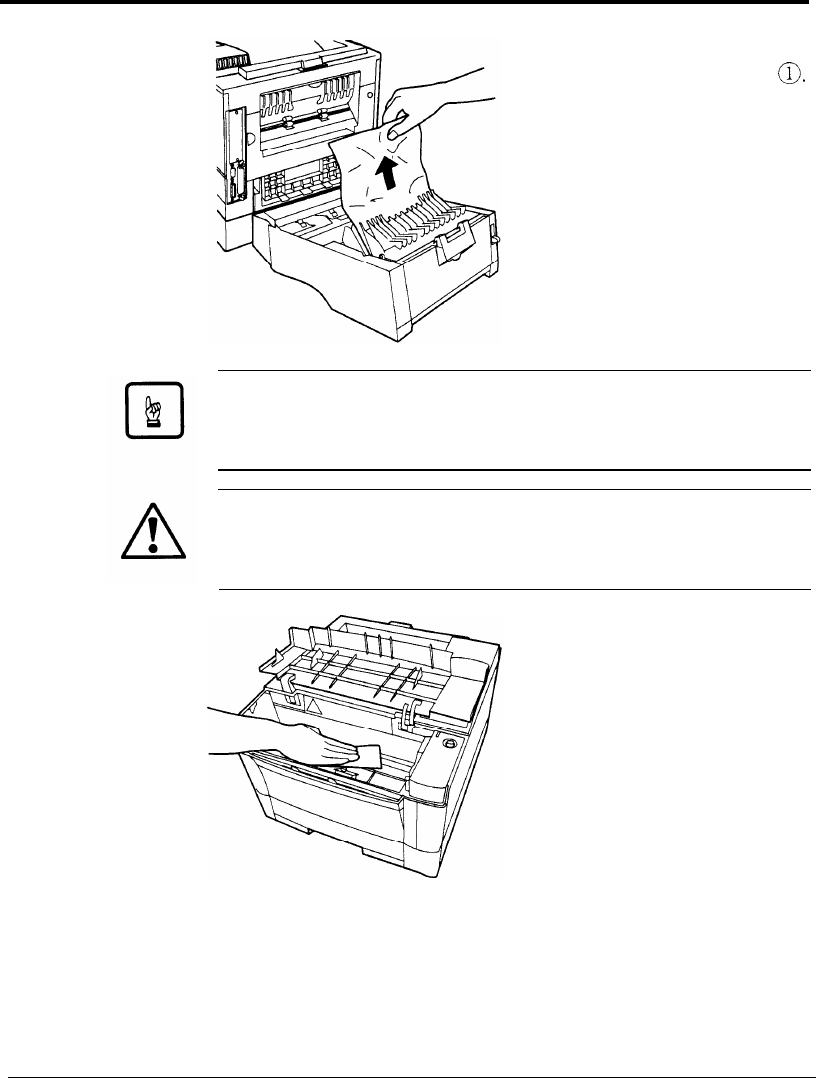 ①.